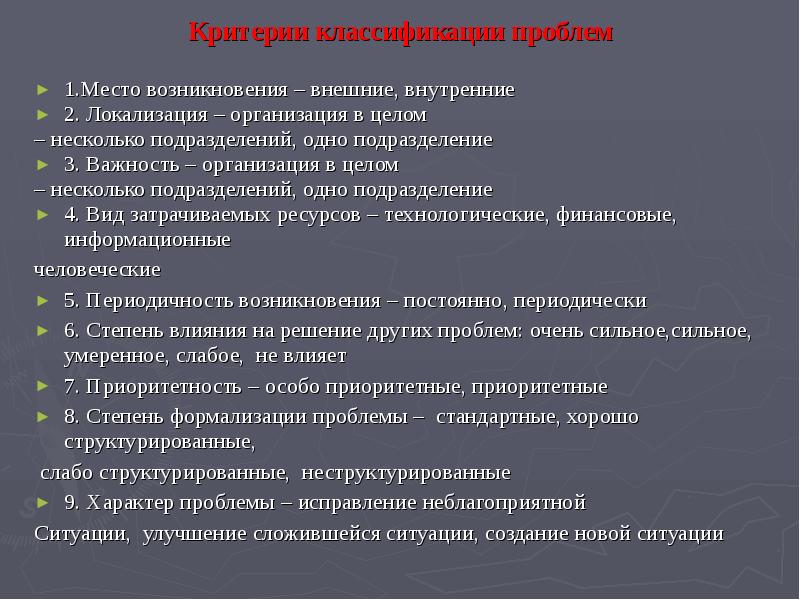 Критерии классификации проблем

► 1.Место возникновения – внешние, внутренние
► 2. Локализация – организация в целом
– несколько подразделений, одно подразделение
► 3. Важность – организация в целом
– несколько подразделений, одно подразделение
► 4. Вид затрачиваемых ресурсов – технологические, финансовые, информационные
человеческие
► 5. Периодичность возникновения – постоянно, периодически
► 6. Степень влияния на решение других проблем: очень сильное,сильное, умеренное, слабое, не влияет
► 7. Приоритетность – особо приоритетные, приоритетные
► 8. Степень формализации проблемы – стандартные, хорошо структурированные,
слабо структурированные, неструктурированные
► 9. Характер проблемы – исправление неблагоприятной
Ситуации, улучшение сложившейся ситуации, создание новой ситуации